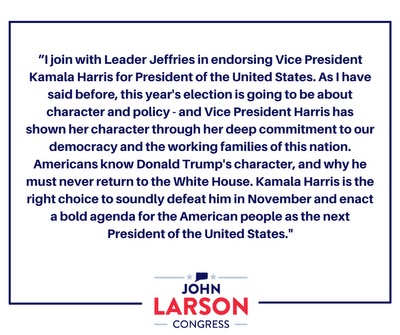 “I join with Leader Jeffries in endorsing Vice President Kamala Harris for President of the United States. As I have said before, this year's election is going to be about character and policy - and Vice President Harris has shown her character through her deep commitment to our democracy and the working families of this nation. Americans know Donald Trump's character, and why he must never return to the White House. Kamala Harris is the right choice to soundly defeat him in November and enact a bold agenda for the American people as the next President of the United States."

JOHN
LARSON
CONGRESS